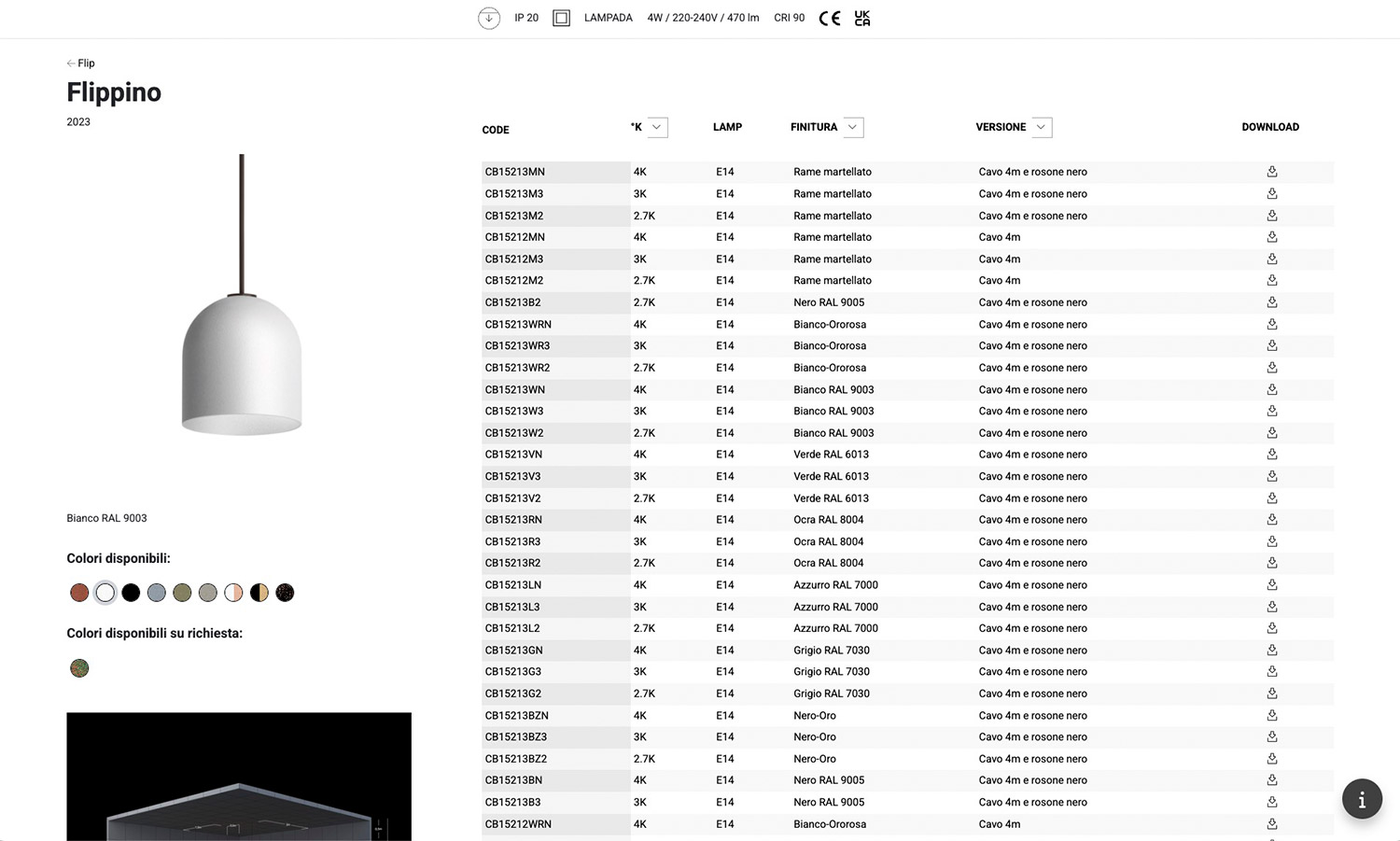 IP 20 LAMPADA 4W / 220-240V / 470 lm CRI 90 CE UK CA

← Flip

Flippino

2023

Bianco RAL 9003

Colori disponibili:

Colori disponibili su richiesta:

| CODE | °K | LAMP | FINITURA | VERSIONE | DOWNLOAD |
|---|---|---|---|---|---|
| CB15213MN | 4K | E14 | Rame martellato | Cavo 4m e rosone nero | |
| CB15213M3 | 3K | E14 | Rame martellato | Cavo 4m e rosone nero | |
| CB15213M2 | 2.7K | E14 | Rame martellato | Cavo 4m e rosone nero | |
| CB15212MN | 4K | E14 | Rame martellato | Cavo 4m | |
| CB15212M3 | 3K | E14 | Rame martellato | Cavo 4m | |
| CB15212M2 | 2.7K | E14 | Rame martellato | Cavo 4m | |
| CB15213B2 | 2.7K | E14 | Nero RAL 9005 | Cavo 4m e rosone nero | |
| CB15213WRN | 4K | E14 | Bianco-Ororosa | Cavo 4m e rosone nero | |
| CB15213WR3 | 3K | E14 | Bianco-Ororosa | Cavo 4m e rosone nero | |
| CB15213WR2 | 2.7K | E14 | Bianco-Ororosa | Cavo 4m e rosone nero | |
| CB15213WN | 4K | E14 | Bianco RAL 9003 | Cavo 4m e rosone nero | |
| CB15213W3 | 3K | E14 | Bianco RAL 9003 | Cavo 4m e rosone nero | |
| CB15213W2 | 2.7K | E14 | Bianco RAL 9003 | Cavo 4m e rosone nero | |
| CB15213VN | 4K | E14 | Verde RAL 6013 | Cavo 4m e rosone nero | |
| CB15213V3 | 3K | E14 | Verde RAL 6013 | Cavo 4m e rosone nero | |
| CB15213V2 | 2.7K | E14 | Verde RAL 6013 | Cavo 4m e rosone nero | |
| CB15213RN | 4K | E14 | Ocra RAL 8004 | Cavo 4m e rosone nero | |
| CB15213R3 | 3K | E14 | Ocra RAL 8004 | Cavo 4m e rosone nero | |
| CB15213R2 | 2.7K | E14 | Ocra RAL 8004 | Cavo 4m e rosone nero | |
| CB15213LN | 4K | E14 | Azzurro RAL 7000 | Cavo 4m e rosone nero | |
| CB15213L3 | 3K | E14 | Azzurro RAL 7000 | Cavo 4m e rosone nero | |
| CB15213L2 | 2.7K | E14 | Azzurro RAL 7000 | Cavo 4m e rosone nero | |
| CB15213GN | 4K | E14 | Grigio RAL 7030 | Cavo 4m e rosone nero | |
| CB15213G3 | 3K | E14 | Grigio RAL 7030 | Cavo 4m e rosone nero | |
| CB15213G2 | 2.7K | E14 | Grigio RAL 7030 | Cavo 4m e rosone nero | |
| CB15213BZN | 4K | E14 | Nero-Oro | Cavo 4m e rosone nero | |
| CB15213BZ3 | 3K | E14 | Nero-Oro | Cavo 4m e rosone nero | |
| CB15213BZ2 | 2.7K | E14 | Nero-Oro | Cavo 4m e rosone nero | |
| CB15213BN | 4K | E14 | Nero RAL 9005 | Cavo 4m e rosone nero | |
| CB15213B3 | 3K | E14 | Nero RAL 9005 | Cavo 4m e rosone nero | |
| CB15212WRN | 4K | E14 | Bianco-Ororosa | Cavo 4m | |